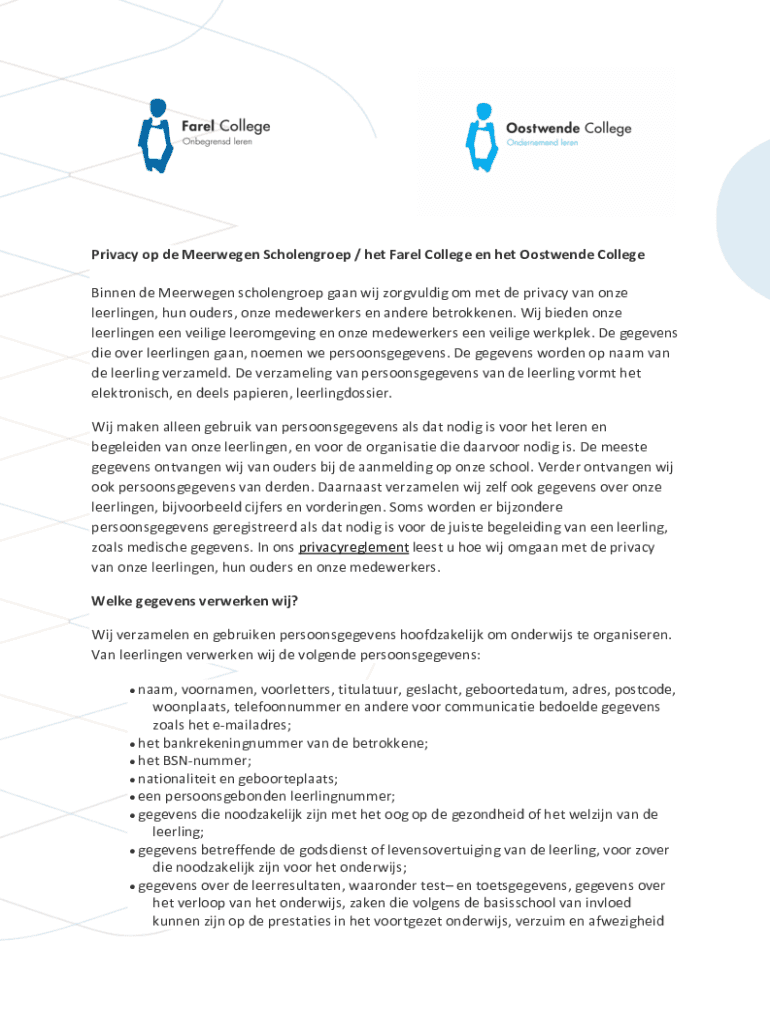 Farel College
Onbegrensd leren

Oostwende College
Ondernemend leren

Privacy op de Meerwegen Scholengroep / het Farel College en het Oostwende College

Binnen de Meerwegen scholengroep gaan wij zorgvuldig om met de privacy van onze leerlingen, hun ouders, onze medewerkers en andere betrokkenen. Wij bieden onze leerlingen een veilige leeromgeving en onze medewerkers een veilige werkplek. De gegevens die over leerlingen gaan, noemen we persoonsgegevens. De gegevens worden op naam van de leerling verzameld. De verzameling van persoonsgegevens van de leerling vormt het elektronisch, en deels papieren, leerlingdossier.

Wij maken alleen gebruik van persoonsgegevens als dat nodig is voor het leren en begeleiden van onze leerlingen, en voor de organisatie die daarvoor nodig is. De meeste gegevens ontvangen wij van ouders bij de aanmelding op onze school. Verder ontvangen wij ook persoonsgegevens van derden. Daarnaast verzamelen wij zelf ook gegevens over onze leerlingen, bijvoorbeeld cijfers en vorderingen. Soms worden er bijzondere persoonsgegevens geregistreerd als dat nodig is voor de juiste begeleiding van een leerling, zoals medische gegevens. In ons privacyreglement leest u hoe wij omgaan met de privacy van onze leerlingen, hun ouders en onze medewerkers.

Welke gegevens verwerken wij?

Wij verzamelen en gebruiken persoonsgegevens hoofdzakelijk om onderwijs te organiseren. Van leerlingen verwerken wij de volgende persoonsgegevens:

• naam, voornamen, voorletters, titulatuur, geslacht, geboortedatum, adres, postcode, woonplaats, telefoonnummer en andere voor communicatie bedoelde gegevens zoals het e-mailadres;
• het bankrekeningnummer van de betrokkene;
• het BSN-nummer;
• nationaliteit en geboorteplaats;
• een persoonsgebonden leerlingnummer;
• gegevens die noodzakelijk zijn met het oog op de gezondheid of het welzijn van de leerling;
• gegevens betreffende de godsdienst of levensovertuiging van de leerling, voor zover die noodzakelijk zijn voor het onderwijs;
• gegevens over de leerresultaten, waaronder test– en toetsgegevens, gegevens over het verloop van het onderwijs, zaken die volgens de basisschool van invloed kunnen zijn op de prestaties in het voortgezet onderwijs, verzuim en afwezigheid